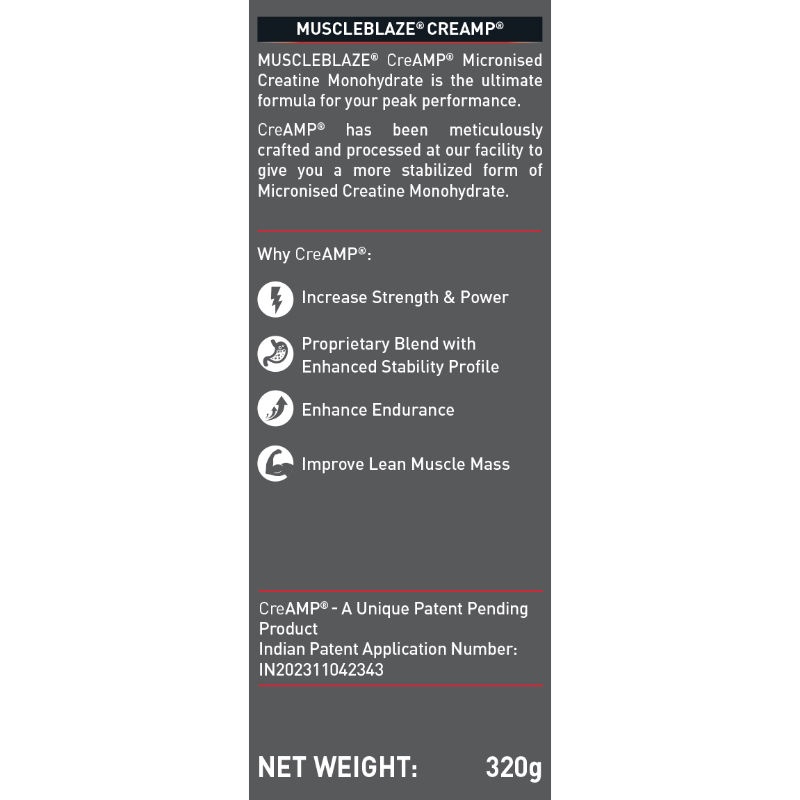 MUSCLEBLAZE® CREAMP®

MUSCLEBLAZE® CreAMP® Micronised Creatine Monohydrate is the ultimate formula for your peak performance.

CreAMP® has been meticulously crafted and processed at our facility to give you a more stabilized form of Micronised Creatine Monohydrate.

Why CreAMP®:

Increase Strength & Power

Proprietary Blend with Enhanced Stability Profile

Enhance Endurance

Improve Lean Muscle Mass

CreAMP® - A Unique Patent Pending Product
Indian Patent Application Number: IN202311042343

NET WEIGHT: 320g